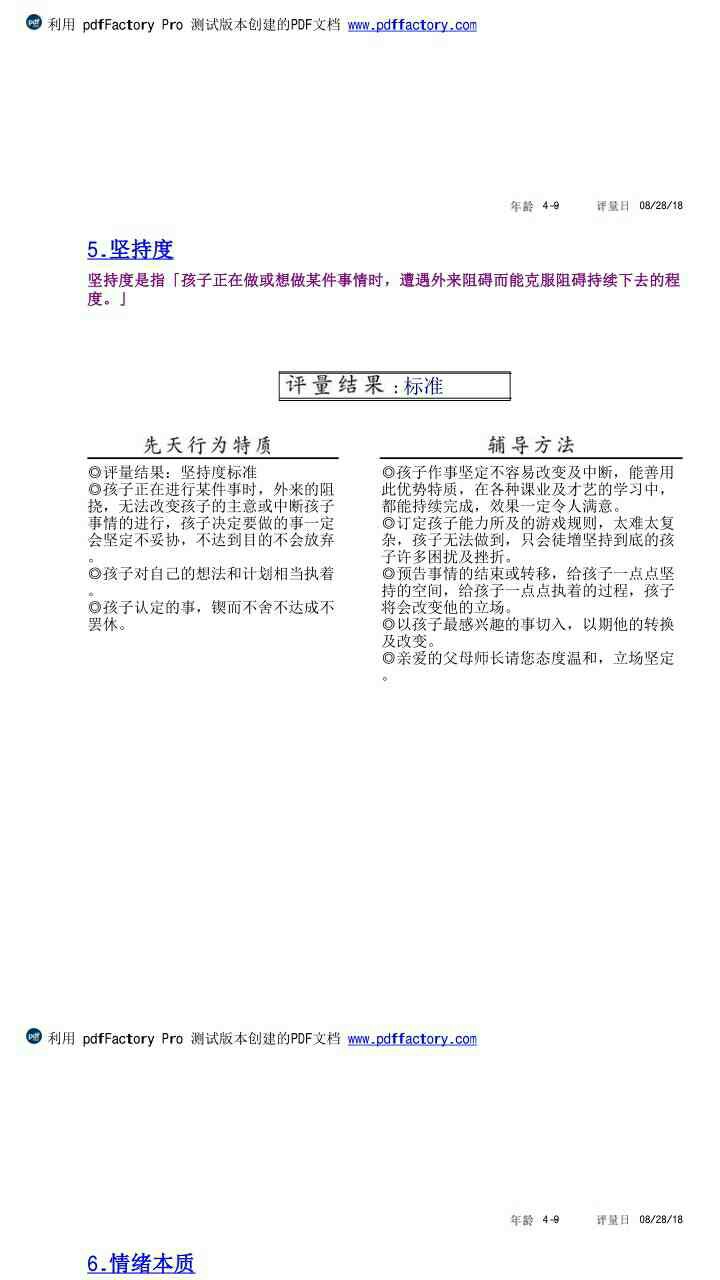 利用 pdfFactory Pro 测试版本创建的PDF文档 www.pdffactory.com

年龄 4-9　　评量日 08/28/18

5.坚持度

坚持度是指「孩子正在做或想做某件事情时，遭遇外来阻碍而能克服阻碍持续下去的程度。」

评量结果：标准

先天行为特质

◎评量结果：坚持度标准
◎孩子正在进行某件事时，外来的阻挠，无法改变孩子的主意或中断孩子事情的进行，孩子决定要做的事一定会坚定不妥协，不达到目的不会放弃。
◎孩子对自己的想法和计划相当执着。
◎孩子认定的事，锲而不舍不达成不罢休。

辅导方法

◎孩子作事坚定不容易改变及中断，能善用此优势特质，在各种课业及才艺的学习中，都能持续完成，效果一定令人满意。
◎订定孩子能力所及的游戏规则，太难太复杂，孩子无法做到，只会徒增坚持到底的孩子许多困扰及挫折。
◎预告事情的结束或转移，给孩子一点点坚持的空间，给孩子一点点执着的过程，孩子将会改变他的立场。
◎以孩子最感兴趣的事切入，以期他的转换及改变。
◎亲爱的父母师长请您态度温和，立场坚定。

利用 pdfFactory Pro 测试版本创建的PDF文档 www.pdffactory.com

年龄 4-9　　评量日 08/28/18

6.情绪本质